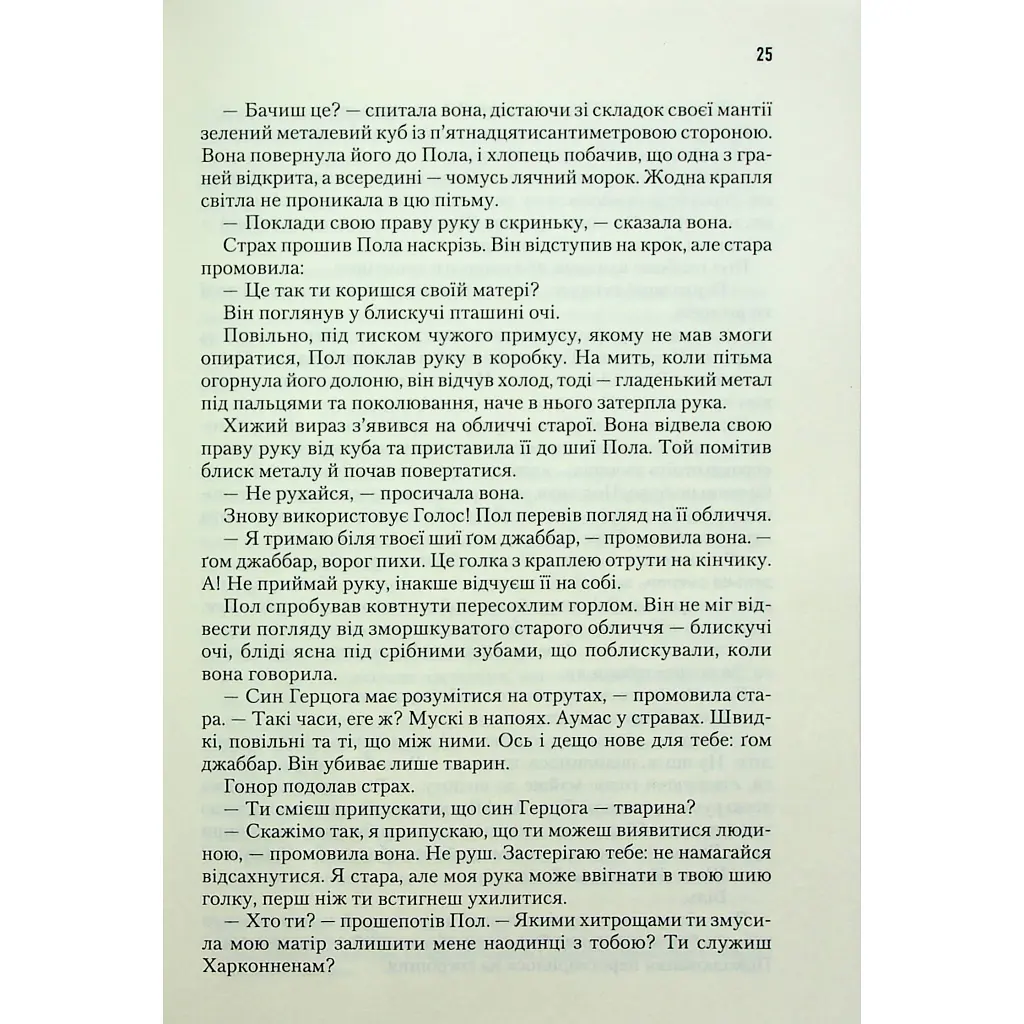 25

— Бачиш це? — спитала вона, дістаючи зі складок своєї мантії зелений металевий куб із п'ятнадцятисантиметровою стороною. Вона повернула його до Пола, і хлопець побачив, що одна з граней відкрита, а всередині — чомусь лячний морок. Жодна крапля світла не проникала в цю пітьму.

— Поклади свою праву руку в скриньку, — сказала вона.

Страх прошив Пола наскрізь. Він відступив на крок, але стара промовила:

— Це так ти коришся своїй матері?

Він поглянув у блискучі пташині очі.

Повільно, під тиском чужого примусу, якому не мав змоги опиратися, Пол поклав руку в коробку. На мить, коли пітьма огорнула його долоню, він відчув холод, тоді — гладенький метал під пальцями та поколювання, наче в нього затерпла рука.

Хижий вираз з'явився на обличчі старої. Вона відвела свою праву руку від куба та приставила її до шиї Пола. Той помітив блиск металу й почав повертатися.

— Не рухайся, — просичала вона.

Знову використовує Голос! Пол перевів погляд на її обличчя.

— Я тримаю біля твоєї шиї ґом джаббар, — промовила вона. — ґом джаббар, ворог пихи. Це голка з краплею отрути на кінчику. А! Не приймай руку, інакше відчуєш її на собі.

Пол спробував ковтнути пересохлим горлом. Він не міг відвести погляду від зморшкуватого старого обличчя — блискучі очі, бліді ясна під срібними зубами, що поблискували, коли вона говорила.

— Син Герцога має розумітися на отрутах, — промовила стара. — Такі часи, еге ж? Мускі в напоях. Аумас у стравах. Швидкі, повільні та ті, що між ними. Ось і дещо нове для тебе: ґом джаббар. Він убиває лише тварин.

Гонор подолав страх.

— Ти смієш припускати, що син Герцога — тварина?

— Скажімо так, я припускаю, що ти можеш виявитися людиною, — промовила вона. Не руш. Застерігаю тебе: не намагайся відсахнутися. Я стара, але моя рука може ввігнати в твою шию голку, перш ніж ти встигнеш ухилитися.

— Хто ти? — прошепотів Пол. — Якими хитрощами ти змусила мою матір залишити мене наодинці з тобою? Ти служиш Харконненам?